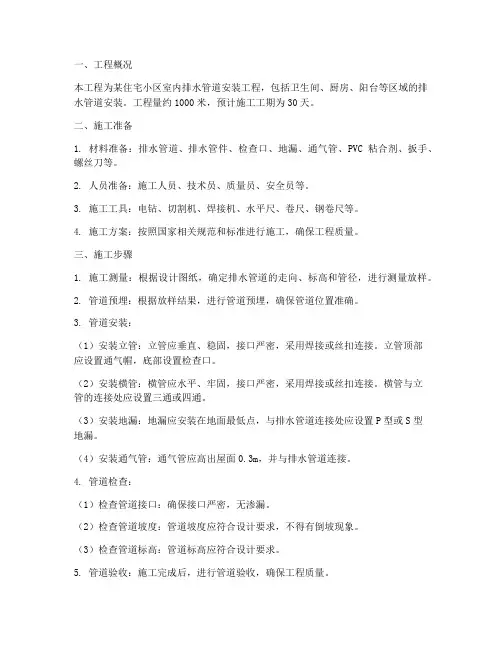 一、工程概况

本工程为某住宅小区室内排水管道安装工程，包括卫生间、厨房、阳台等区域的排水管道安装。工程量约1000米，预计施工工期为30天。

二、施工准备

1. 材料准备：排水管道、排水管件、检查口、地漏、通气管、PVC 粘合剂、扳手、螺丝刀等。

2. 人员准备：施工人员、技术员、质量员、安全员等。

3. 施工工具：电钻、切割机、焊接机、水平尺、卷尺、钢卷尺等。

4. 施工方案：按照国家相关规范和标准进行施工，确保工程质量。

三、施工步骤

1. 施工测量：根据设计图纸，确定排水管道的走向、标高和管径，进行测量放样。

2. 管道预埋：根据放样结果，进行管道预埋，确保管道位置准确。

3. 管道安装：

（1）安装立管：立管应垂直、稳固，接口严密，采用焊接或丝扣连接。立管顶部应设置通气帽，底部设置检查口。

（2）安装横管：横管应水平、牢固，接口严密，采用焊接或丝扣连接。横管与立管的连接处应设置三通或四通。

（3）安装地漏：地漏应安装在地面最低点，与排水管道连接处应设置P型或S型地漏。

（4）安装通气管：通气管应高出屋面0.3m，并与排水管道连接。

4. 管道检查：

（1）检查管道接口：确保接口严密，无渗漏。

（2）检查管道坡度：管道坡度应符合设计要求，不得有倒坡现象。

（3）检查管道标高：管道标高应符合设计要求。

5. 管道验收：施工完成后，进行管道验收，确保工程质量。